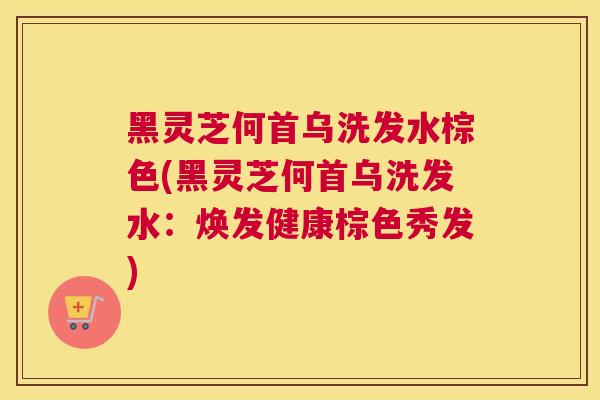 黑灵芝何首乌洗发水棕色(黑灵芝何首乌洗发水：焕发健康棕色秀发)